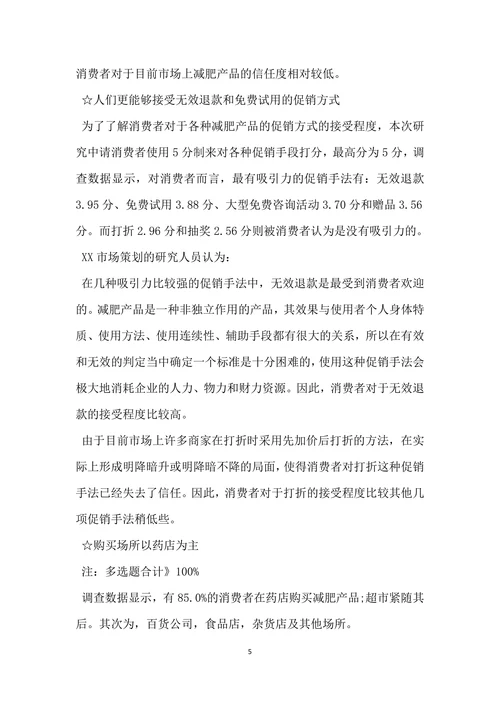 消费者对于目前市场上减肥产品的信任度相对较低。

☆人们更能够接受无效退款和免费试用的促销方式

为了了解消费者对于各种减肥产品的促销方式的接受程度，本次研究中请消费者使用5分制来对各种促销手段打分，最高分为5分，调查数据显示，对消费者而言，最有吸引力的促销手法有：无效退款3.95分、免费试用3.88分、大型免费咨询活动3.70分和赠品3.56分。而打折2.96分和抽奖2.56分则被消费者认为是没有吸引力的。

XX市场策划的研究人员认为：

在几种吸引力比较强的促销手法中，无效退款是最受到消费者欢迎的。减肥产品是一种非独立作用的产品，其效果与使用者个人身体特质、使用方法、使用连续性、辅助手段都有很大的关系，所以在有效和无效的判定当中确定一个标准是十分困难的，使用这种促销手法会极大地消耗企业的人力、物力和财力资源。因此，消费者对于无效退款的接受程度比较高。

由于目前市场上许多商家在打折时采用先加价后打折的方法，在实际上形成明降暗升或明降暗不降的局面，使得消费者对打折这种促销手法已经失去了信任。因此，消费者对于打折的接受程度比较其他几项促销手法稍低些。

☆购买场所以药店为主

注：多选题合计》100%

调查数据显示，有85.0%的消费者在药店购买减肥产品;超市紧随其后。其次为，百货公司，食品店，杂货店及其他场所。

5